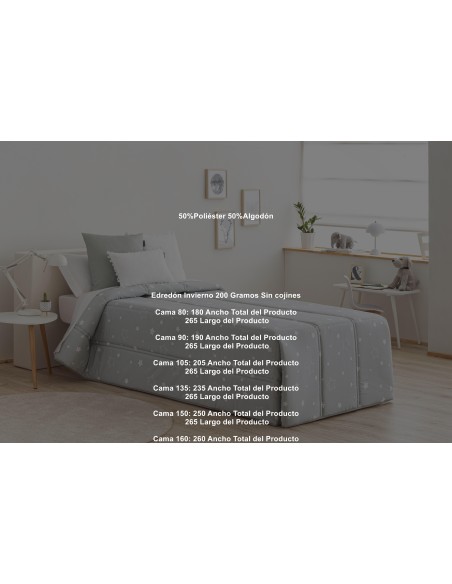 50%Poliéster 50%Algodón

Edredón Invierno 200 Gramos Sin cojines

Cama 80: 180 Ancho Total del Producto
265 Largo del Producto

Cama 90: 190 Ancho Total del Producto
265 Largo del Producto

Cama 105: 205 Ancho Total del Producto
265 Largo del Producto

Cama 135: 235 Ancho Total del Producto
265 Largo del Producto

Cama 150: 250 Ancho Total del Producto
265 Largo del Producto

Cama 160: 260 Ancho Total del Producto